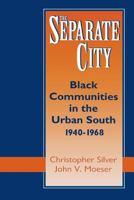 THE SEPARATE CITY

Black Communities in the Urban South 1940-1968

Christopher Silver
John V. Moeser